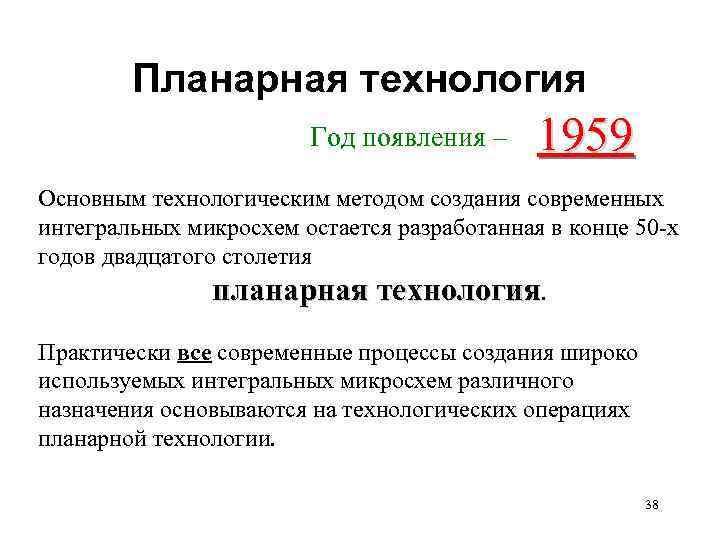 Планарная технология

Год появления – 1959

Основным технологическим методом создания современных интегральных микросхем остается разработанная в конце 50-х годов двадцатого столетия

планарная технология.

Практически все современные процессы создания широко используемых интегральных микросхем различного назначения основываются на технологических операциях планарной технологии.

38